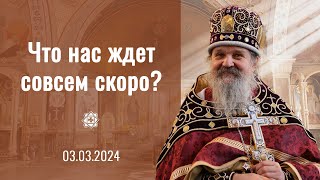 Что нас ждет совсем скоро?

03.03.2024